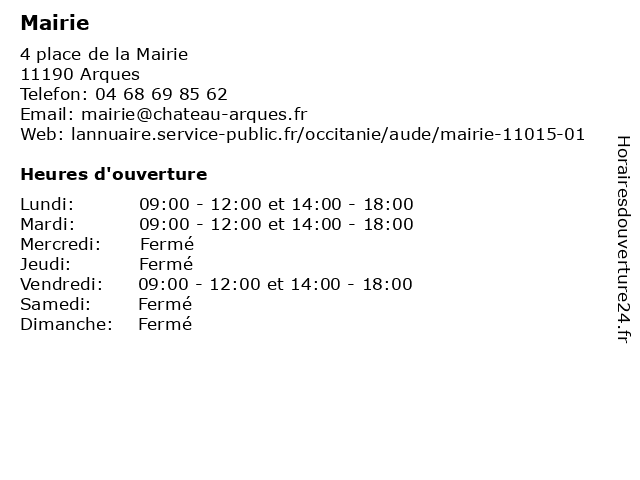 Mairie

4 place de la Mairie
11190 Arques
Telefon: 04 68 69 85 62
Email: mairie@chateau-arques.fr
Web: lannuaire.service-public.fr/occitanie/aude/mairie-11015-01

Heures d'ouverture

| | |
|---|---|
| Lundi: | 09:00 - 12:00 et 14:00 - 18:00 |
| Mardi: | 09:00 - 12:00 et 14:00 - 18:00 |
| Mercredi: | Fermé |
| Jeudi: | Fermé |
| Vendredi: | 09:00 - 12:00 et 14:00 - 18:00 |
| Samedi: | Fermé |
| Dimanche: | Fermé |

Horairesdouverture24.fr